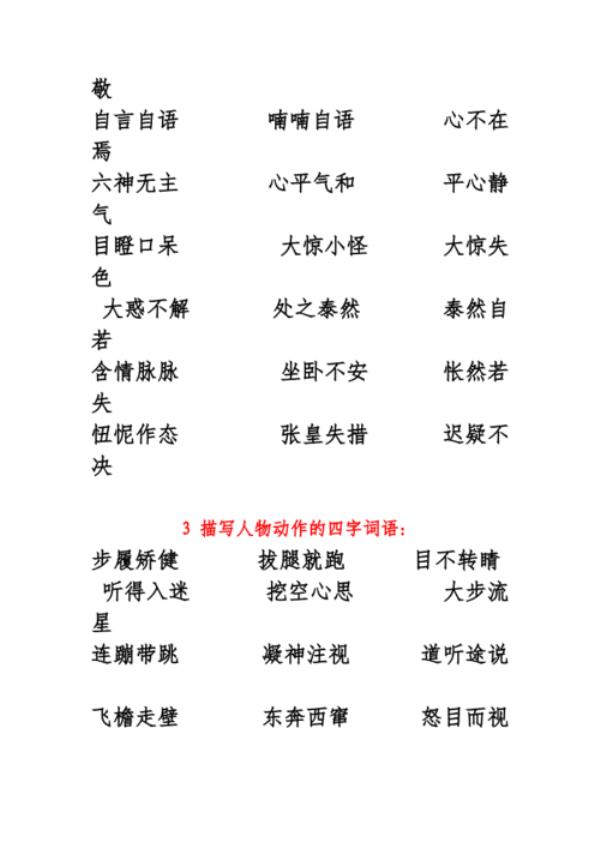 敬
自言自语　　　　喃喃自语　　　　心不在焉
六神无主　　　　心平气和　　　　平心静气
目瞪口呆　　　　大惊小怪　　　　大惊失色
大惑不解　　　　处之泰然　　　　泰然自若
含情脉脉　　　　坐卧不安　　　　怅然若失
忸怩作态　　　　张皇失措　　　　迟疑不决

3 描写人物动作的四字词语:
步履矫健　　　　拔腿就跑　　　　目不转睛
听得入迷　　　　挖空心思　　　　大步流星
连蹦带跳　　　　凝神注视　　　　道听途说

飞檐走壁　　　　东奔西窜　　　　怒目而视